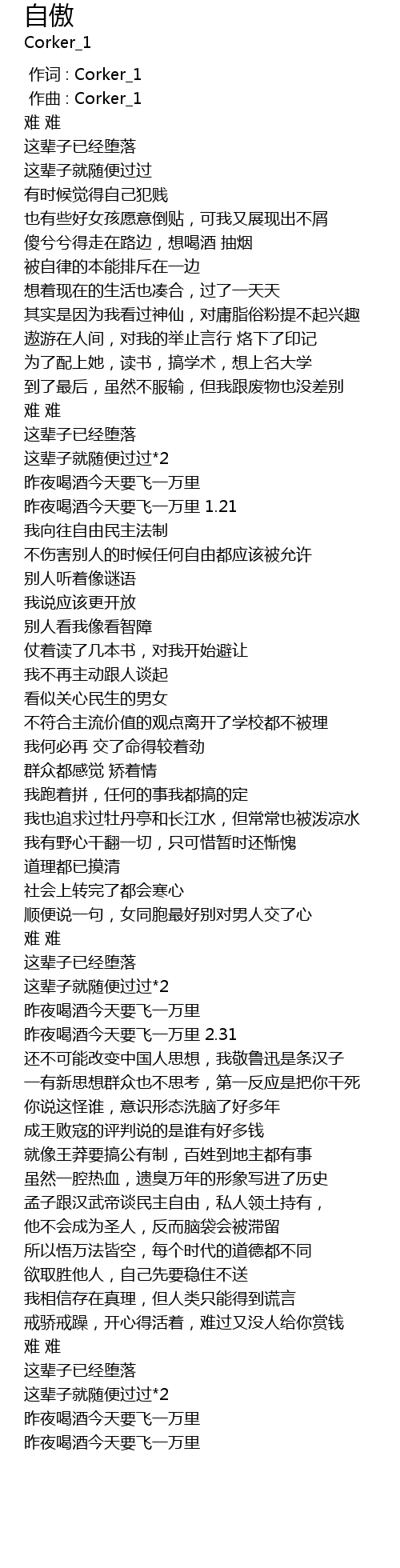 自傲
Corker_1

作词 : Corker_1
作曲 : Corker_1
难 难
这辈子已经堕落
这辈子就随便过过
有时候觉得自己犯贱
也有些好女孩愿意倒贴，可我又展现出不屑
傻兮兮得走在路边，想喝酒 抽烟
被自律的本能排斥在一边
想着现在的生活也凑合，过了一天天
其实是因为我看过神仙，对庸脂俗粉提不起兴趣
遨游在人间，对我的举止言行 烙下了印记
为了配上她，读书，搞学术，想上名大学
到了最后，虽然不服输，但我跟废物也没差别
难 难
这辈子已经堕落
这辈子就随便过过*2
昨夜喝酒今天要飞一万里
昨夜喝酒今天要飞一万里 1.21
我向往自由民主法制
不伤害别人的时候任何自由都应该被允许
别人听着像谜语
我说应该更开放
别人看我像看智障
仗着读了几本书，对我开始避让
我不再主动跟人谈起
看似关心民生的男女
不符合主流价值的观点离开了学校都不被理
我何必再 交了命得较着劲
群众都感觉 矫着情
我跑着拼，任何的事我都搞的定
我也追求过牡丹亭和长江水，但常常也被泼凉水
我有野心干翻一切，只可惜暂时还惭愧
道理都已摸清
社会上转完了都会寒心
顺便说一句，女同胞最好别对男人交了心
难 难
这辈子已经堕落
这辈子就随便过过*2
昨夜喝酒今天要飞一万里
昨夜喝酒今天要飞一万里 2.31
还不可能改变中国人思想，我敬鲁迅是条汉子
一有新思想群众也不思考，第一反应是把你干死
你说这怪谁，意识形态洗脑了好多年
成王败寇的评判说的是谁有好多钱
就像王莽要搞公有制，百姓到地主都有事
虽然一腔热血，遗臭万年的形象写进了历史
孟子跟汉武帝谈民主自由，私人领土持有，
他不会成为圣人，反而脑袋会被滞留
所以悟万法皆空，每个时代的道德都不同
欲取胜他人，自己先要稳住不送
我相信存在真理，但人类只能得到谎言
戒骄戒躁，开心得活着，难过又没人给你赏钱
难 难
这辈子已经堕落
这辈子就随便过过*2
昨夜喝酒今天要飞一万里
昨夜喝酒今天要飞一万里